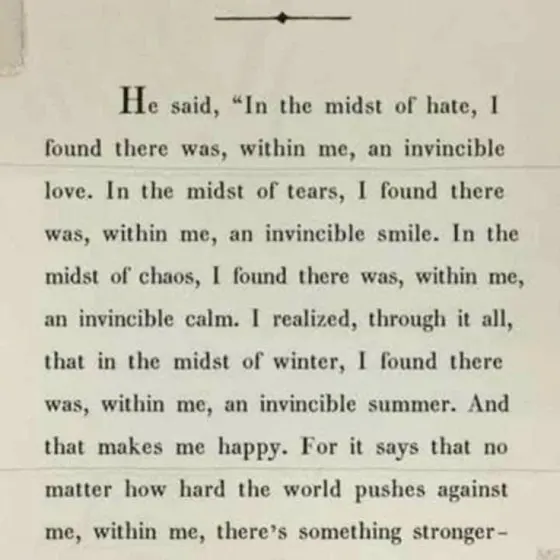 He said, "In the midst of hate, I found there was, within me, an invincible love. In the midst of tears, I found there was, within me, an invincible smile. In the midst of chaos, I found there was, within me, an invincible calm. I realized, through it all, that in the midst of winter, I found there was, within me, an invincible summer. And that makes me happy. For it says that no matter how hard the world pushes against me, within me, there's something stronger-